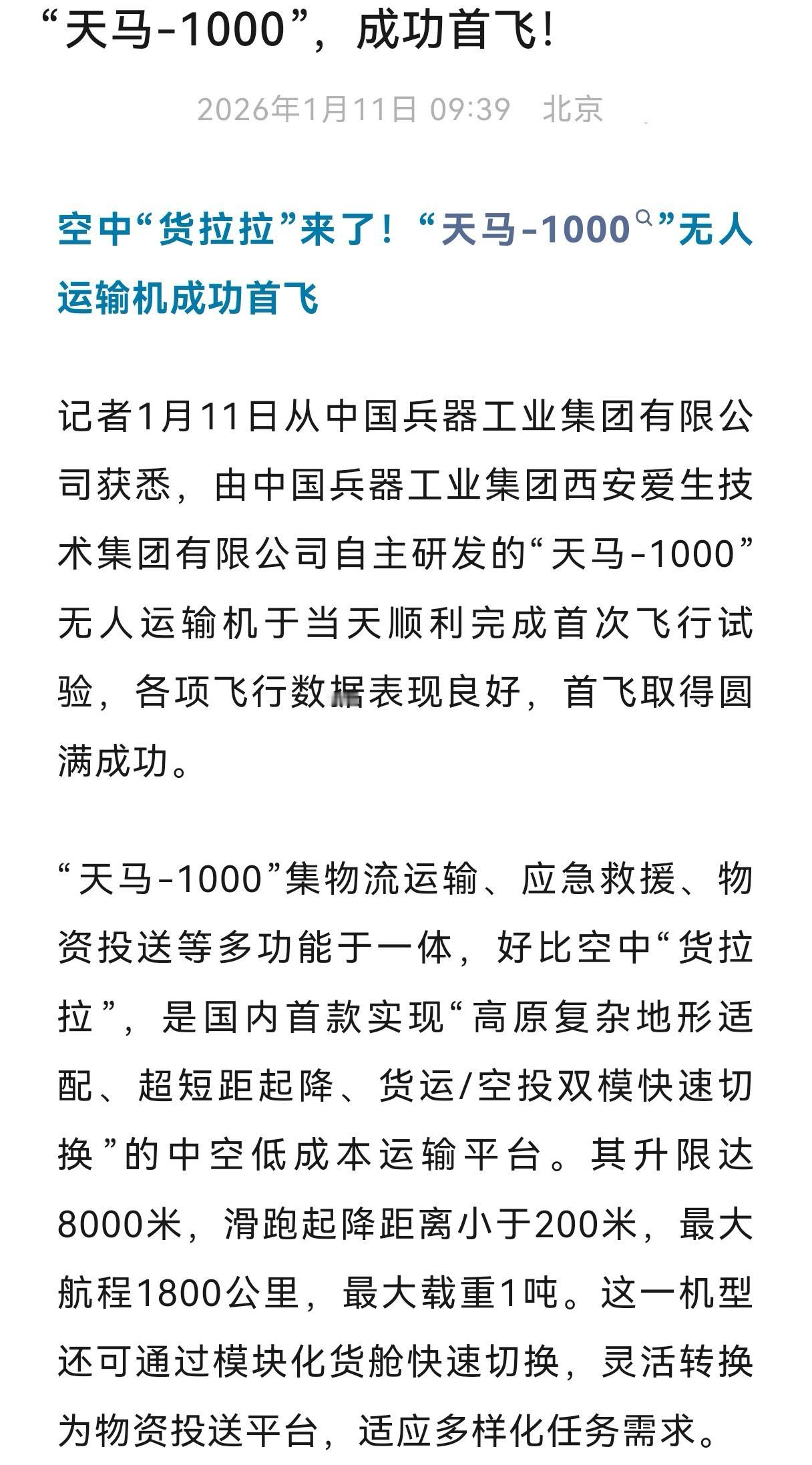 “天马-1000”，成功首飞！

2026年1月11日 09:39 北京

空中“货拉拉”来了！“天马-1000”无人运输机成功首飞

记者1月11日从中国兵器工业集团有限公司获悉，由中国兵器工业集团西安爱生技术集团有限公司自主研发的“天马-1000”无人运输机于当天顺利完成首次飞行试验，各项飞行数据表现良好，首飞取得圆满成功。

“天马-1000”集物流运输、应急救援、物资投送等多功能于一体，好比空中“货拉拉”，是国内首款实现“高原复杂地形适配、超短距起降、货运/空投双模快速切换”的中空低成本运输平台。其升限达8000米，滑跑起降距离小于200米，最大航程1800公里，最大载重1吨。这一机型还可通过模块化货舱快速切换，灵活转换为物资投送平台，适应多样化任务需求。